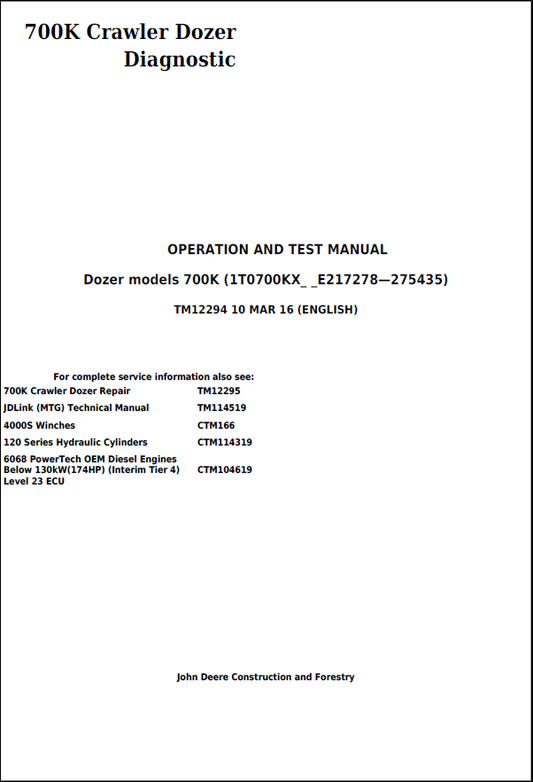 700K Crawler Dozer
Diagnostic

OPERATION AND TEST MANUAL

Dozer models 700K (1T0700KX_ _E217278—275435)

TM12294 10 MAR 16 (ENGLISH)

For complete service information also see:

| | |
|---|---|
| 700K Crawler Dozer Repair | TM12295 |
| JDLink (MTG) Technical Manual | TM114519 |
| 4000S Winches | CTM166 |
| 120 Series Hydraulic Cylinders | CTM114319 |
| 6068 PowerTech OEM Diesel Engines Below 130kW(174HP) (Interim Tier 4) Level 23 ECU | CTM104619 |

John Deere Construction and Forestry